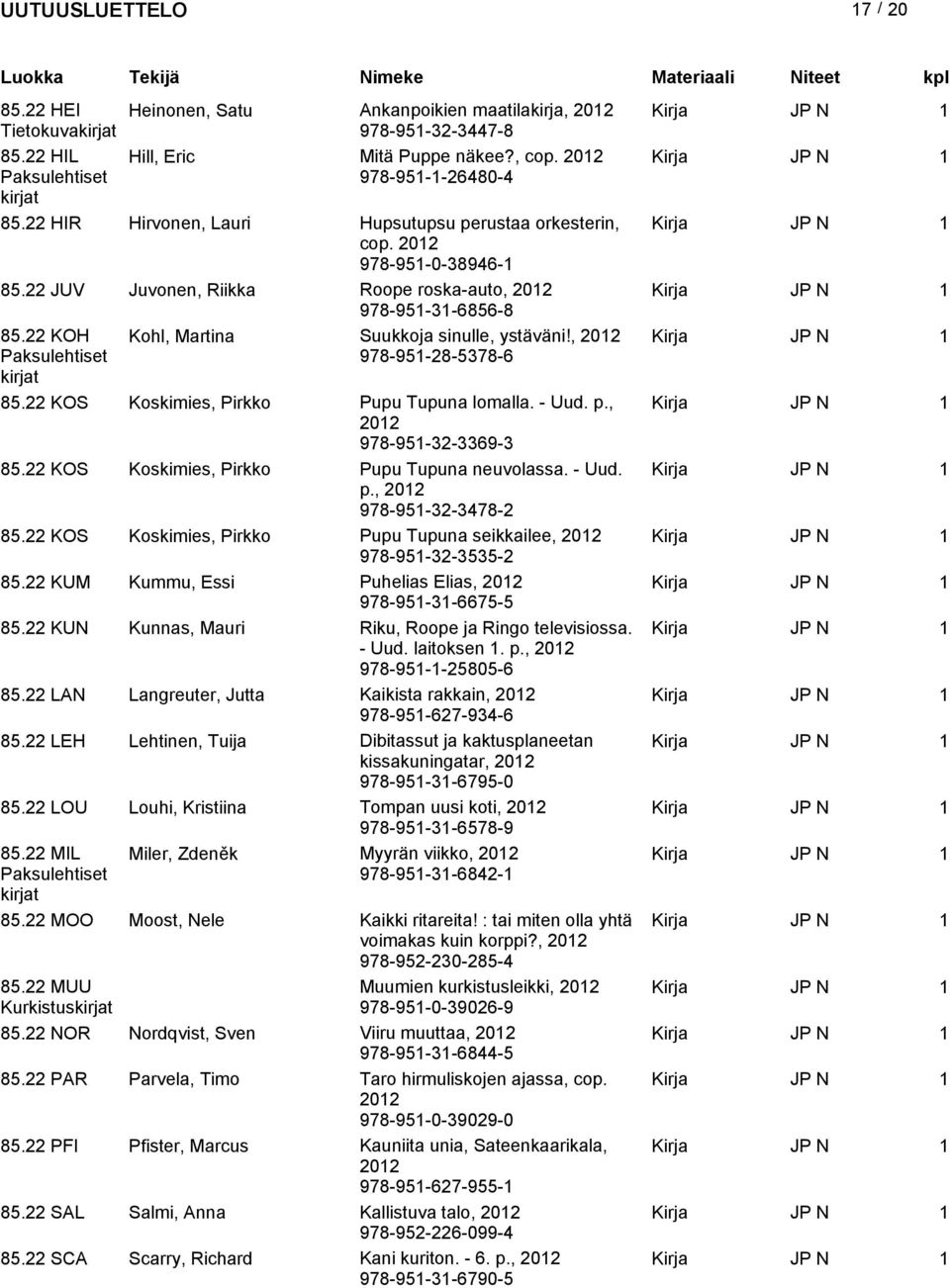 UUTUUSLUETTELO 17 / 20

| Luokka | Tekijä | Nimeke | Materiaali | Niteet | kpl |
|---|---|---|---|---|---|
| 85.22 HEI Tietokuvakirjat | Heinonen, Satu | Ankanpoikien maatilakirja, 2012 978-951-32-3447-8 | Kirja | JP N | 1 |
| 85.22 HIL Paksulehtiset kirjat | Hill, Eric | Mitä Puppe näkee?, cop. 2012 978-951-1-26480-4 | Kirja | JP N | 1 |
| 85.22 HIR | Hirvonen, Lauri | Hupsutupsu perustaa orkesterin, cop. 2012 978-951-0-38946-1 | Kirja | JP N | 1 |
| 85.22 JUV | Juvonen, Riikka | Roope roska-auto, 2012 978-951-31-6856-8 | Kirja | JP N | 1 |
| 85.22 KOH Paksulehtiset kirjat | Kohl, Martina | Suukkoja sinulle, ystäväni!, 2012 978-951-28-5378-6 | Kirja | JP N | 1 |
| 85.22 KOS | Koskimies, Pirkko | Pupu Tupuna lomalla. - Uud. p., 2012 978-951-32-3369-3 | Kirja | JP N | 1 |
| 85.22 KOS | Koskimies, Pirkko | Pupu Tupuna neuvolassa. - Uud. p., 2012 978-951-32-3478-2 | Kirja | JP N | 1 |
| 85.22 KOS | Koskimies, Pirkko | Pupu Tupuna seikkailee, 2012 978-951-32-3535-2 | Kirja | JP N | 1 |
| 85.22 KUM | Kummu, Essi | Puhelias Elias, 2012 978-951-31-6675-5 | Kirja | JP N | 1 |
| 85.22 KUN | Kunnas, Mauri | Riku, Roope ja Ringo televisiossa. - Uud. laitoksen 1. p., 2012 978-951-1-25805-6 | Kirja | JP N | 1 |
| 85.22 LAN | Langreuter, Jutta | Kaikista rakkain, 2012 978-951-627-934-6 | Kirja | JP N | 1 |
| 85.22 LEH | Lehtinen, Tuija | Dibitassut ja kaktusplaneetan kissakuningatar, 2012 978-951-31-6795-0 | Kirja | JP N | 1 |
| 85.22 LOU | Louhi, Kristiina | Tompan uusi koti, 2012 978-951-31-6578-9 | Kirja | JP N | 1 |
| 85.22 MIL Paksulehtiset kirjat | Miler, Zdeněk | Myyrän viikko, 2012 978-951-31-6842-1 | Kirja | JP N | 1 |
| 85.22 MOO | Moost, Nele | Kaikki ritareita! : tai miten olla yhtä voimakas kuin korppi?, 2012 978-952-230-285-4 | Kirja | JP N | 1 |
| 85.22 MUU Kurkistuskirjat | | Muumien kurkistusleikki, 2012 978-951-0-39026-9 | Kirja | JP N | 1 |
| 85.22 NOR | Nordqvist, Sven | Viiru muuttaa, 2012 978-951-31-6844-5 | Kirja | JP N | 1 |
| 85.22 PAR | Parvela, Timo | Taro hirmuliskojen ajassa, cop. 2012 978-951-0-39029-0 | Kirja | JP N | 1 |
| 85.22 PFI | Pfister, Marcus | Kauniita unia, Sateenkaarikala, 2012 978-951-627-955-1 | Kirja | JP N | 1 |
| 85.22 SAL | Salmi, Anna | Kallistuva talo, 2012 978-952-226-099-4 | Kirja | JP N | 1 |
| 85.22 SCA | Scarry, Richard | Kani kuriton. - 6. p., 2012 978-951-31-6790-5 | Kirja | JP N | 1 |